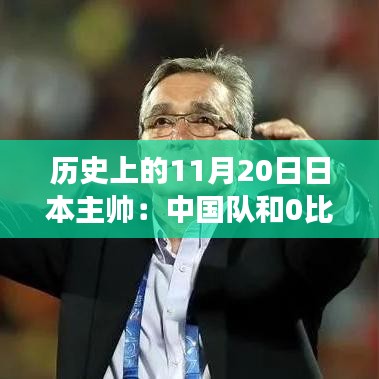 历史上的11月20日日本主帅：中国队和0比